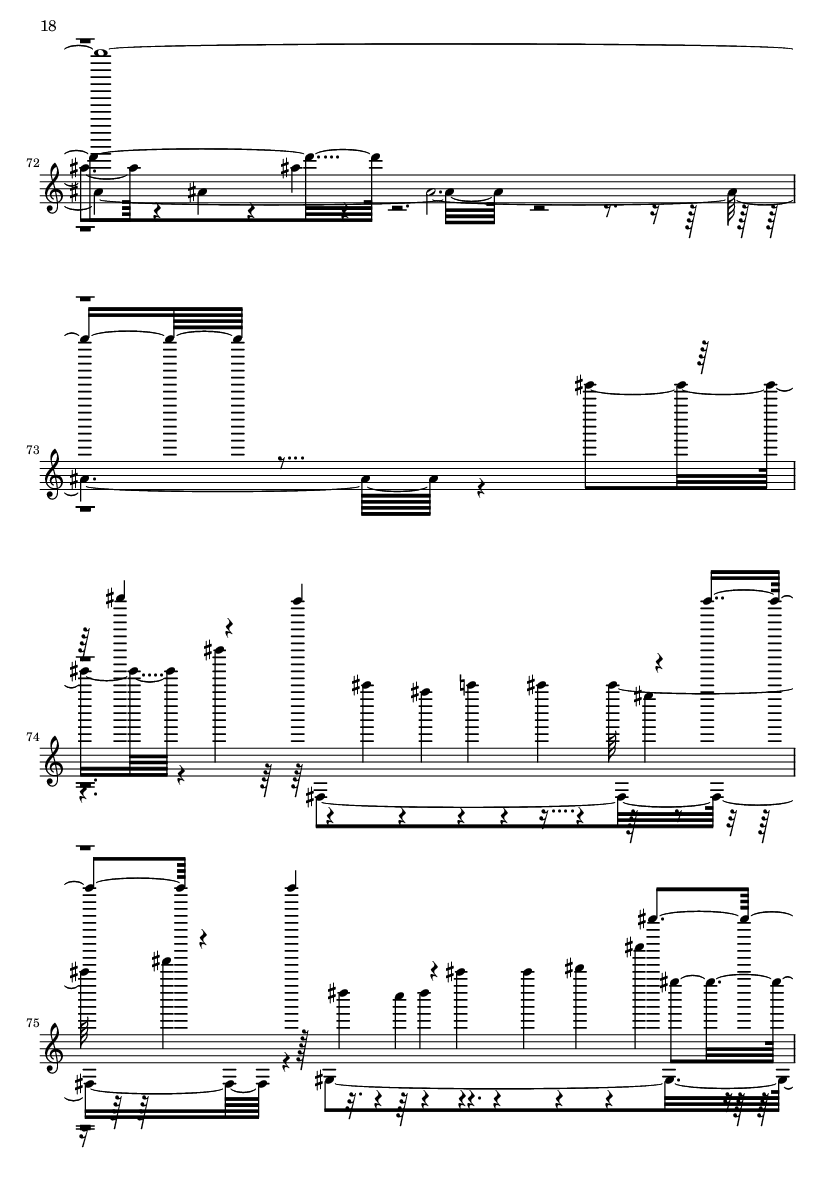 18

72

73

74

75